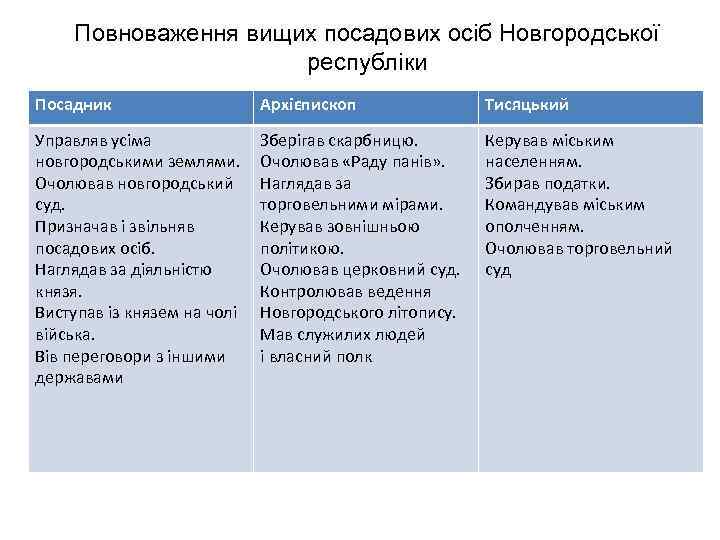 Повноваження вищих посадових осіб Новгородської республіки

| Посадник | Архієпископ | Тисяцький |
|---|---|---|
| Управляв усіма новгородськими землями. Очолював новгородський суд. Призначав і звільняв посадових осіб. Наглядав за діяльністю князя. Виступав із князем на чолі війська. Вів переговори з іншими державами | Зберігав скарбницю. Очолював «Раду панів». Наглядав за торговельними мірами. Керував зовнішньою політикою. Очолював церковний суд. Контролював ведення Новгородського літопису. Мав служилих людей і власний полк | Керував міським населенням. Збирав податки. Командував міським ополченням. Очолював торговельний суд |